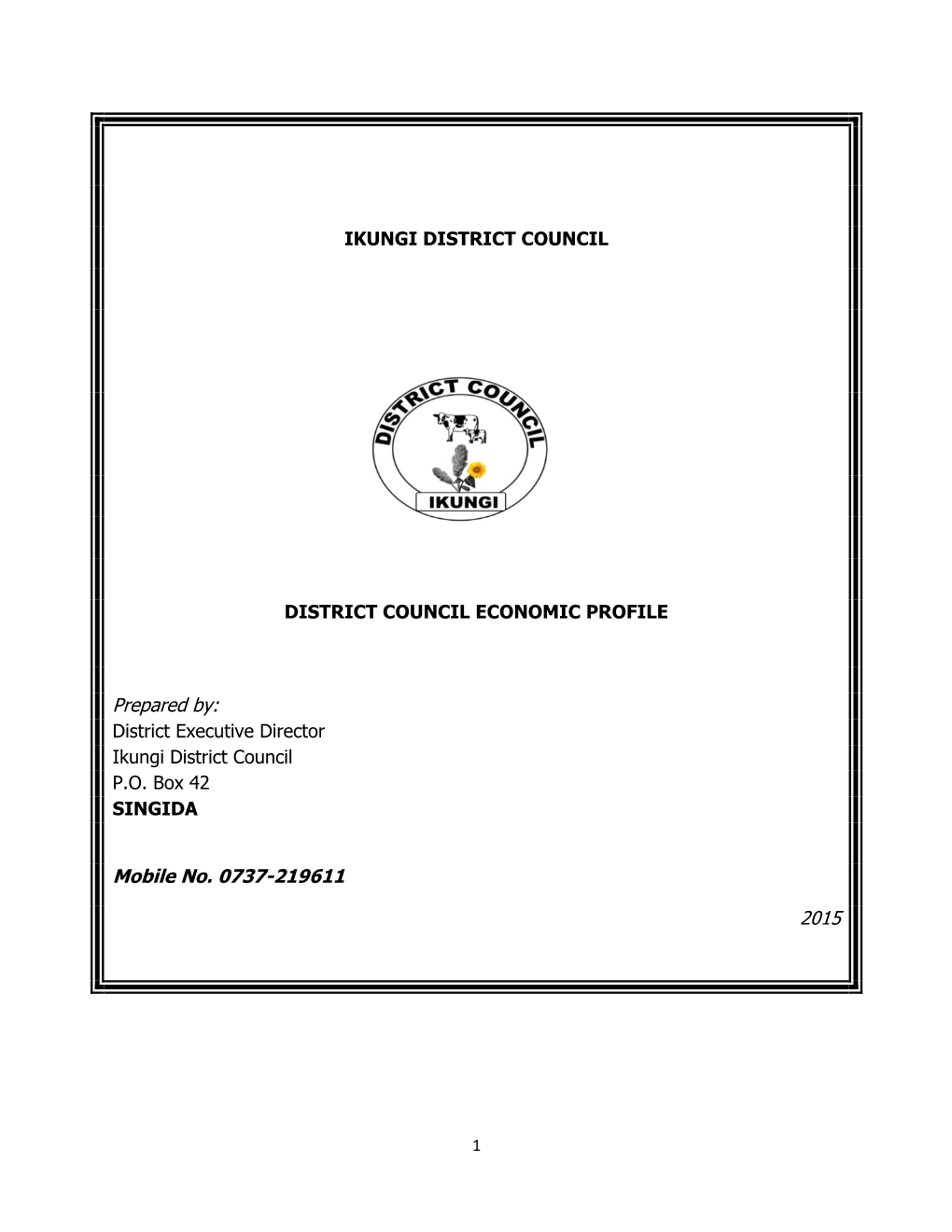 IKUNGI DISTRICT COUNCIL

DISTRICT COUNCIL

IKUNGI

DISTRICT COUNCIL ECONOMIC PROFILE

Prepared by:
District Executive Director
Ikungi District Council
P.O. Box 42
SINGIDA

Mobile No. 0737-219611

2015

1